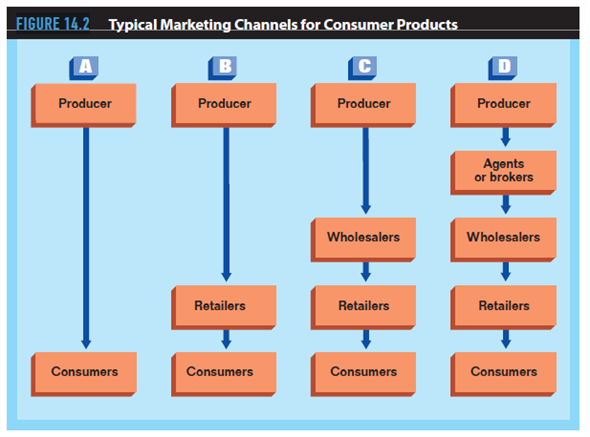 FIGURE 14.2 Typical Marketing Channels for Consumer Products

A

Producer

Consumers

B

Producer

Retailers

Consumers

C

Producer

Wholesalers

Retailers

Consumers

D

Producer

Agents or brokers

Wholesalers

Retailers

Consumers